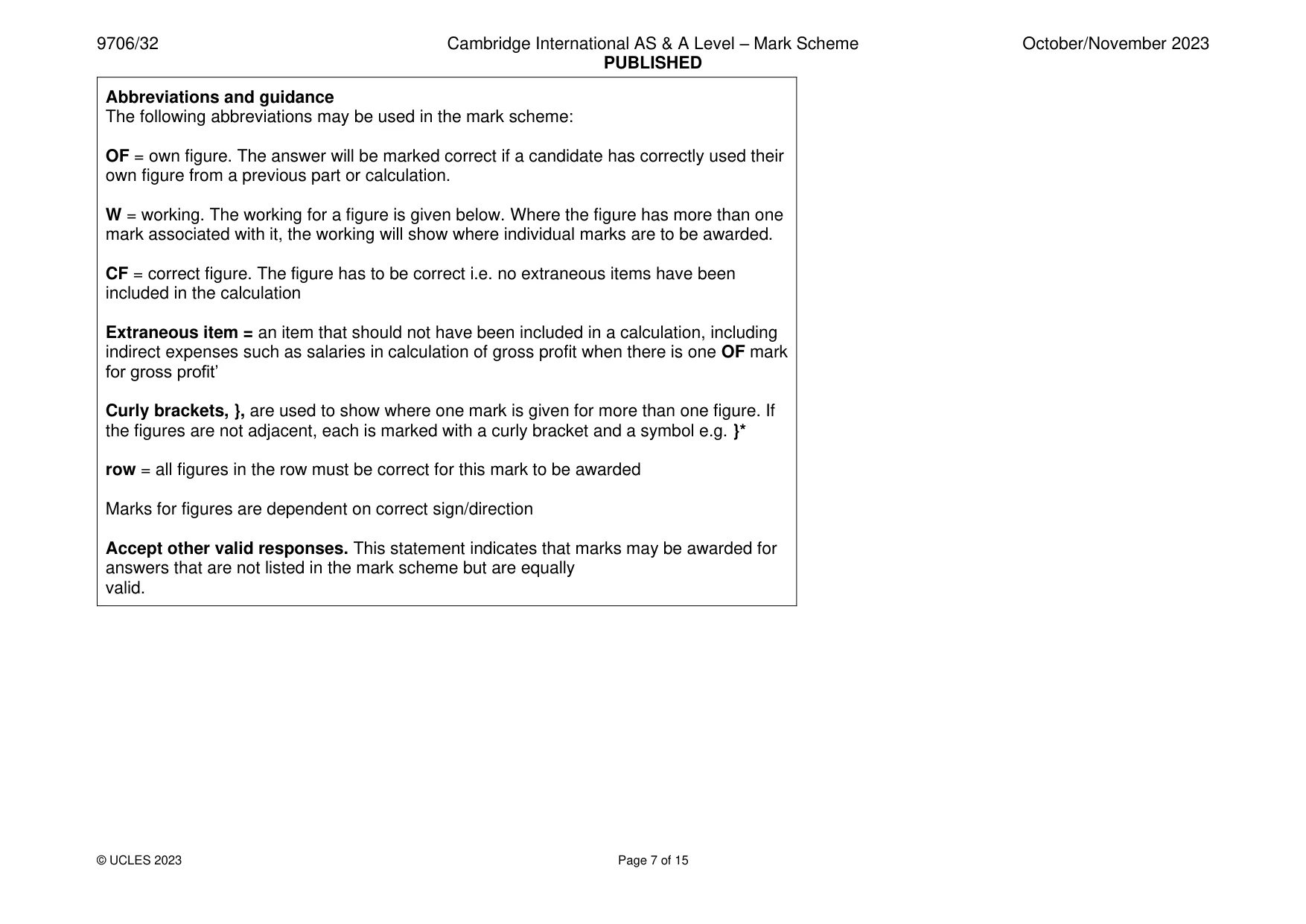 9706/32

Cambridge International AS & A Level – Mark Scheme
PUBLISHED

October/November 2023

Abbreviations and guidance
The following abbreviations may be used in the mark scheme:

OF = own figure. The answer will be marked correct if a candidate has correctly used their own figure from a previous part or calculation.

W = working. The working for a figure is given below. Where the figure has more than one mark associated with it, the working will show where individual marks are to be awarded.

CF = correct figure. The figure has to be correct i.e. no extraneous items have been included in the calculation

Extraneous item = an item that should not have been included in a calculation, including indirect expenses such as salaries in calculation of gross profit when there is one OF mark for gross profit'

Curly brackets, }, are used to show where one mark is given for more than one figure. If the figures are not adjacent, each is marked with a curly bracket and a symbol e.g. }*

row = all figures in the row must be correct for this mark to be awarded

Marks for figures are dependent on correct sign/direction

Accept other valid responses. This statement indicates that marks may be awarded for answers that are not listed in the mark scheme but are equally valid.

© UCLES 2023

Page 7 of 15